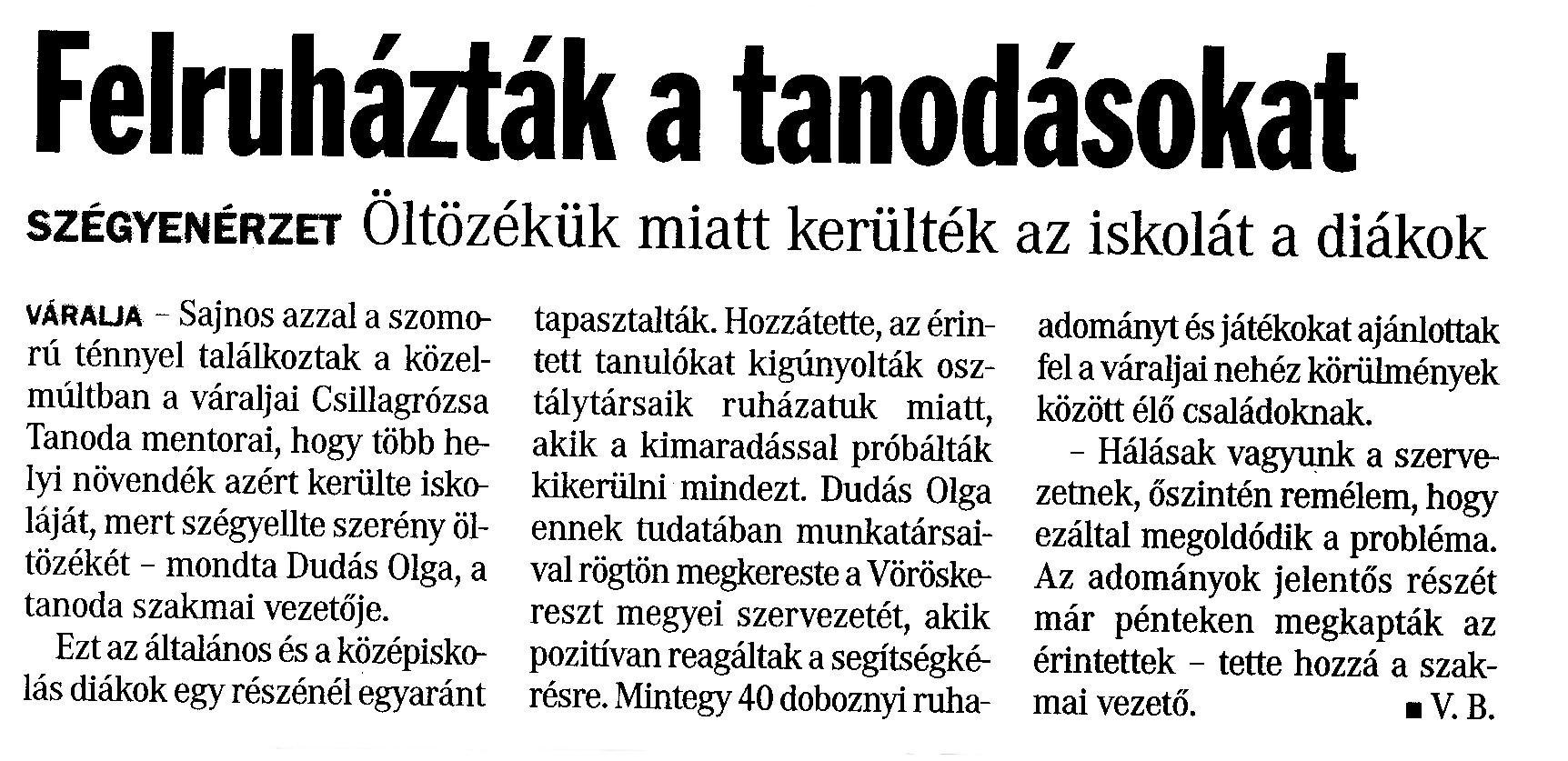 Felruházták a tanodásokat

SZÉGYENÉRZET Öltözékük miatt kerülték az iskolát a diákok

VÁRALJA – Sajnos azzal a szomorú ténnyel találkoztak a közelmúltban a váraljai Csillagrózsa Tanoda mentorai, hogy több helyi növendék azért kerülte iskoláját, mert szégyellte szerény öltözékét – mondta Dudás Olga, a tanoda szakmai vezetője.

Ezt az általános és a középiskolás diákok egy részénél egyaránt tapasztalták. Hozzátette, az érintett tanulókat kigúnyolták osztálytársaik ruházatuk miatt, akik a kimaradással próbálták kikerülni mindezt. Dudás Olga ennek tudatában munkatársaival rögtön megkereste a Vöröskereszt megyei szervezetét, akik pozitívan reagáltak a segítségkérésre. Mintegy 40 doboznyi ruhaadományt és játékokat ajánlottak fel a váraljai nehéz körülmények között élő családoknak.

– Hálásak vagyunk a szervezetnek, őszintén remélem, hogy ezáltal megoldódik a probléma. Az adományok jelentős részét már pénteken megkapták az érintettek – tette hozzá a szakmai vezető. ■ V. B.